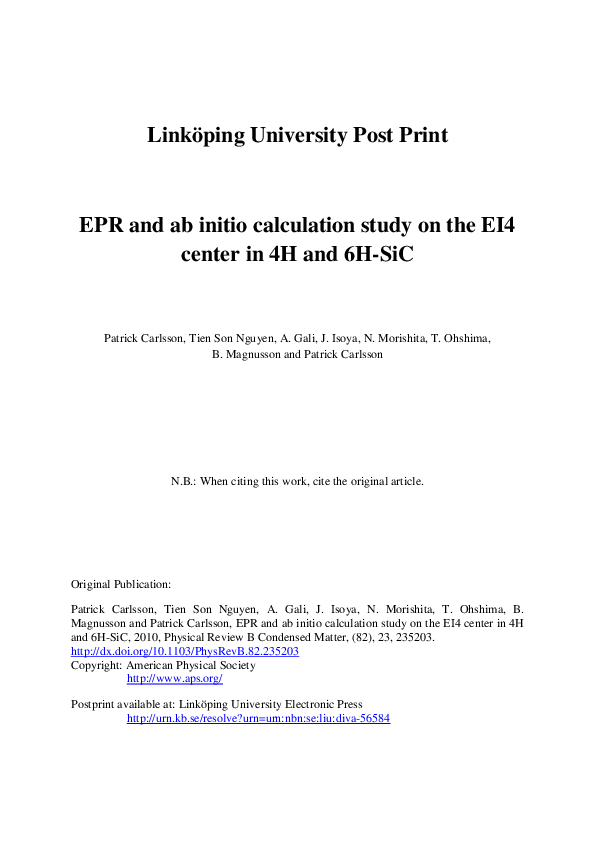 Linköping University Post Print

EPR and ab initio calculation study on the EI4 center in 4H and 6H-SiC

Patrick Carlsson, Tien Son Nguyen, A. Gali, J. Isoya, N. Morishita, T. Ohshima, B. Magnusson and Patrick Carlsson

N.B.: When citing this work, cite the original article.

Original Publication:

Patrick Carlsson, Tien Son Nguyen, A. Gali, J. Isoya, N. Morishita, T. Ohshima, B. Magnusson and Patrick Carlsson, EPR and ab initio calculation study on the EI4 center in 4H and 6H-SiC, 2010, Physical Review B Condensed Matter, (82), 23, 235203.
http://dx.doi.org/10.1103/PhysRevB.82.235203
Copyright: American Physical Society
http://www.aps.org/

Postprint available at: Linköping University Electronic Press
http://urn.kb.se/resolve?urn=urn:nbn:se:liu:diva-56584